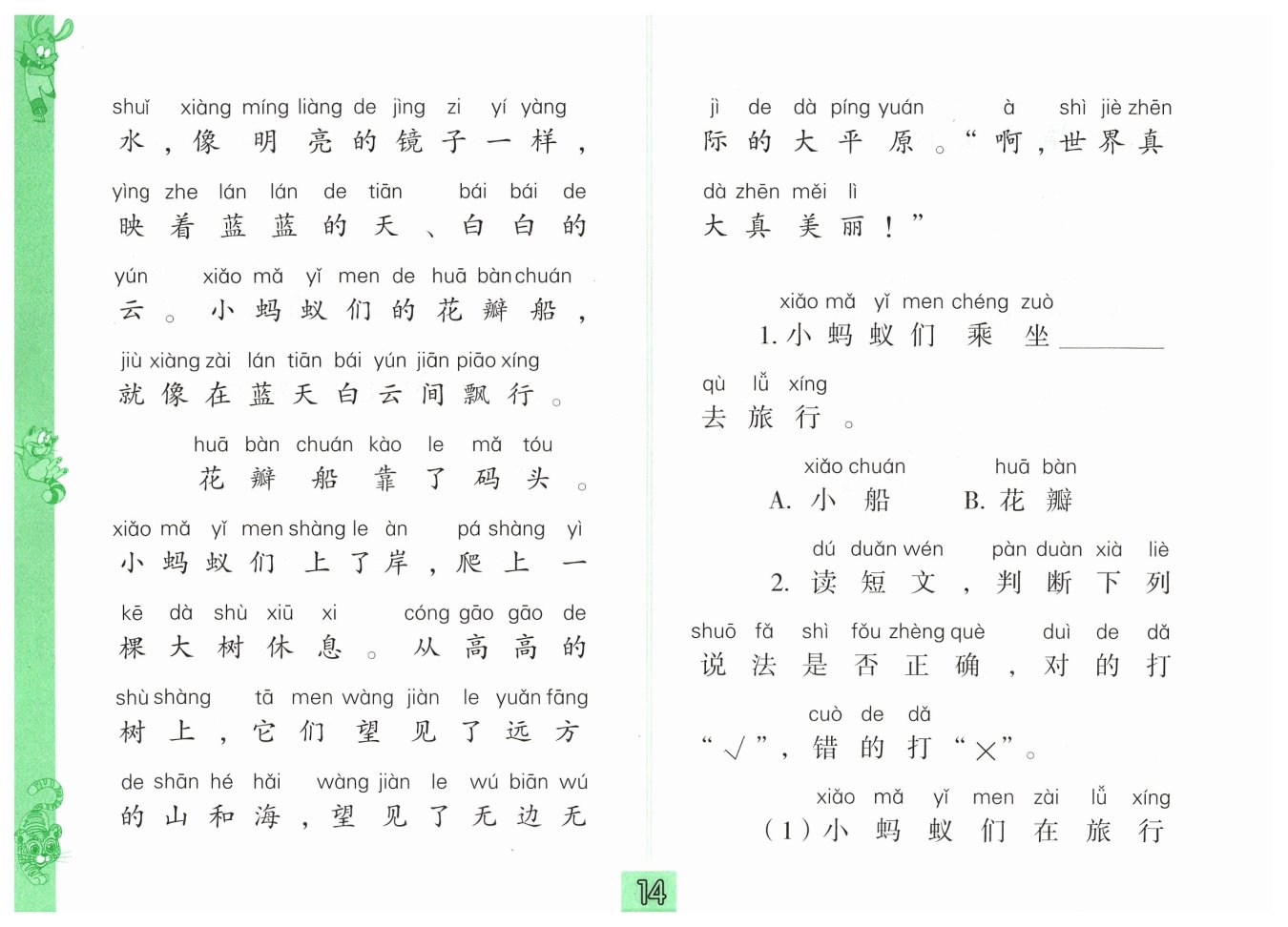 shuǐ xiàng míng liàng de jìng zi yí yàng
水，像明亮的镜子一样，

yìng zhe lán lán de tiān bái bái de
映着蓝蓝的天、白白的

yún xiǎo mǎ yǐ men de huā bàn chuán
云。小蚂蚁们的花瓣船，

jiù xiàng zài lán tiān bái yún jiān piāo xíng
就像在蓝天白云间飘行。

huā bàn chuán kào le mǎ tóu
花瓣船靠了码头。

xiǎo mǎ yǐ men shàng le àn pá shàng yì
小蚂蚁们上了岸，爬上一

kē dà shù xiū xi cóng gāo gāo de
棵大树休息。从高高的

shù shàng tā men wàng jiàn le yuǎn fāng
树上，它们望见了远方

de shān hé hǎi wàng jiàn le wú biān wú
的山和海，望见了无边无

jì de dà píng yuán à shì jiè zhēn
际的大平原。“啊，世界真

dà zhēn měi lì
大真美丽！”

xiǎo mǎ yǐ men chéng zuò
1. 小蚂蚁们乘坐________

qù lǚ xíng
去旅行。

xiǎo chuán huā bàn
A. 小船 B. 花瓣

dú duǎn wén pàn duàn xià liè
2. 读短文，判断下列

shuō fǎ shì fǒu zhèng què duì de dǎ
说法是否正确，对的打

cuò de dǎ
“√”，错的打“×”。

xiǎo mǎ yǐ men zài lǚ xíng
（1）小蚂蚁们在旅行

14